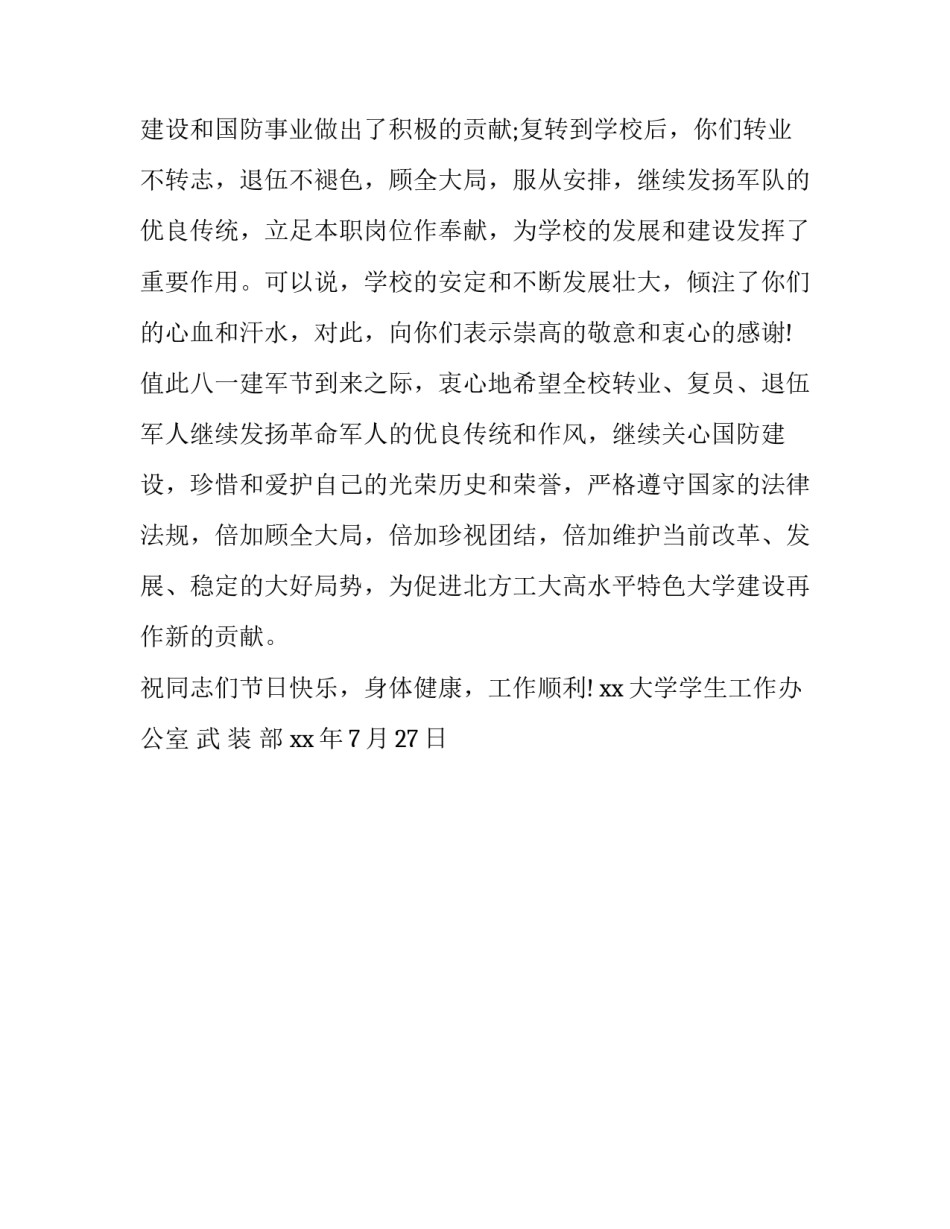 建设和国防事业做出了积极的贡献;复转到学校后，你们转业不转志，退伍不褪色，顾全大局，服从安排，继续发扬军队的优良传统，立足本职岗位作奉献，为学校的发展和建设发挥了重要作用。可以说，学校的安定和不断发展壮大，倾注了你们的心血和汗水，对此，向你们表示崇高的敬意和衷心的感谢!

值此八一建军节到来之际，衷心地希望全校转业、复员、退伍军人继续发扬革命军人的优良传统和作风，继续关心国防建设，珍惜和爱护自己的光荣历史和荣誉，严格遵守国家的法律法规，倍加顾全大局，倍加珍视团结，倍加维护当前改革、发展、稳定的大好局势，为促进北方工大高水平特色大学建设再作新的贡献。

祝同志们节日快乐，身体健康，工作顺利! xx 大学学生工作办公室 武 装 部 xx 年 7 月 27 日